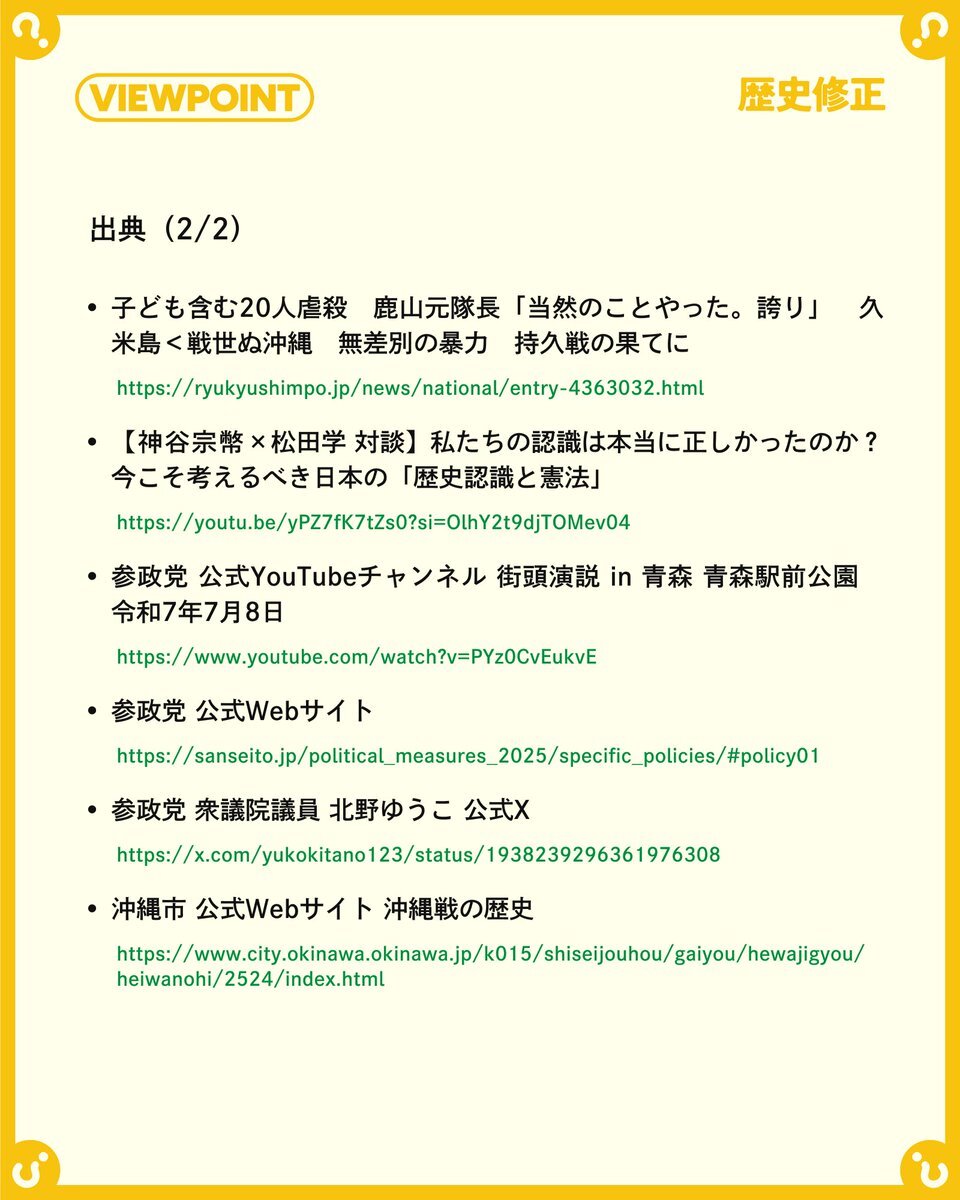 VIEWPOINT

歴史修正

出典（2/2）

• 子ども含む20人虐殺　鹿山元隊長「当然のことやった。誇り」　久米島＜戦世ぬ沖縄　無差別の暴力　持久戦の果てに

https://ryukyushimpo.jp/news/national/entry-4363032.html

• 【神谷宗幣×松田学 対談】私たちの認識は本当に正しかったのか？今こそ考えるべき日本の「歴史認識と憲法」

https://youtu.be/yPZ7fK7tZs0?si=OlhY2t9djTOMev04

• 参政党 公式YouTubeチャンネル 街頭演説 in 青森 青森駅前公園 令和7年7月8日

https://www.youtube.com/watch?v=PYz0CvEukvE

• 参政党 公式Webサイト

https://sanseito.jp/political_measures_2025/specific_policies/#policy01

• 参政党 衆議院議員 北野ゆうこ 公式X

https://x.com/yukokitano123/status/1938239296361976308

• 沖縄市 公式Webサイト 沖縄戦の歴史

https://www.city.okinawa.okinawa.jp/k015/shiseijouhou/gaiyou/hewajigyou/heiwanohi/2524/index.html